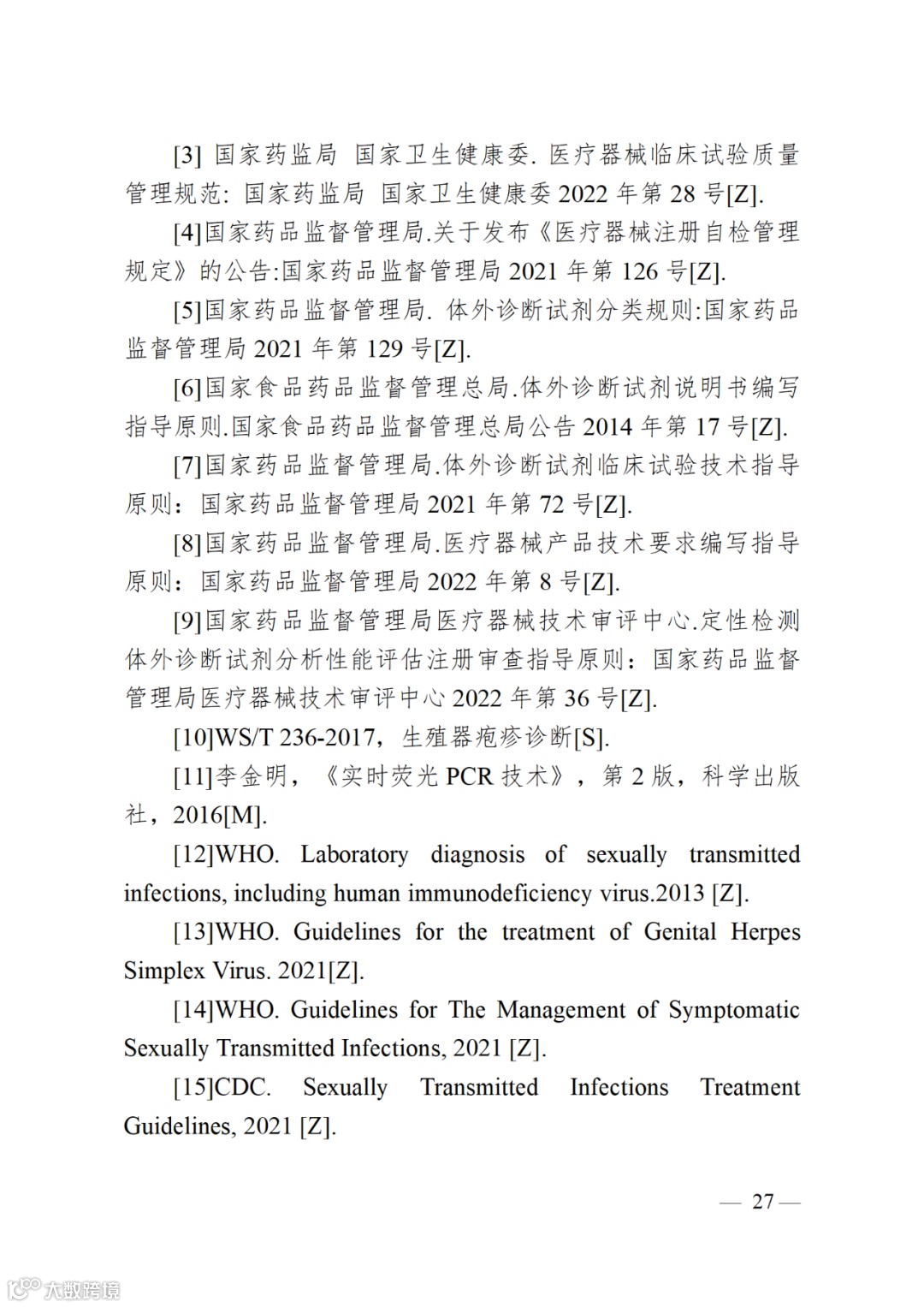 [3] 国家药监局 国家卫生健康委. 医疗器械临床试验质量管理规范: 国家药监局 国家卫生健康委 2022 年第 28 号[Z].

[4]国家药品监督管理局.关于发布《医疗器械注册自检管理规定》的公告:国家药品监督管理局 2021 年第 126 号[Z].

[5]国家药品监督管理局. 体外诊断试剂分类规则:国家药品监督管理局 2021 年第 129 号[Z].

[6]国家食品药品监督管理总局.体外诊断试剂说明书编写指导原则.国家食品药品监督管理总局公告 2014 年第 17 号[Z].

[7]国家药品监督管理局.体外诊断试剂临床试验技术指导原则：国家药品监督管理局 2021 年第 72 号[Z].

[8]国家药品监督管理局.医疗器械产品技术要求编写指导原则：国家药品监督管理局 2022 年第 8 号[Z].

[9]国家药品监督管理局医疗器械技术审评中心.定性检测体外诊断试剂分析性能评估注册审查指导原则：国家药品监督管理局医疗器械技术审评中心 2022 年第 36 号[Z].

[10]WS/T 236-2017，生殖器疱疹诊断[S].

[11]李金明，《实时荧光 PCR 技术》，第 2 版，科学出版社，2016[M].

[12]WHO. Laboratory diagnosis of sexually transmitted infections, including human immunodeficiency virus.2013 [Z].

[13]WHO. Guidelines for the treatment of Genital Herpes Simplex Virus. 2021[Z].

[14]WHO. Guidelines for The Management of Symptomatic Sexually Transmitted Infections, 2021 [Z].

[15]CDC. Sexually Transmitted Infections Treatment Guidelines, 2021 [Z].

— 27 —

大数跨境